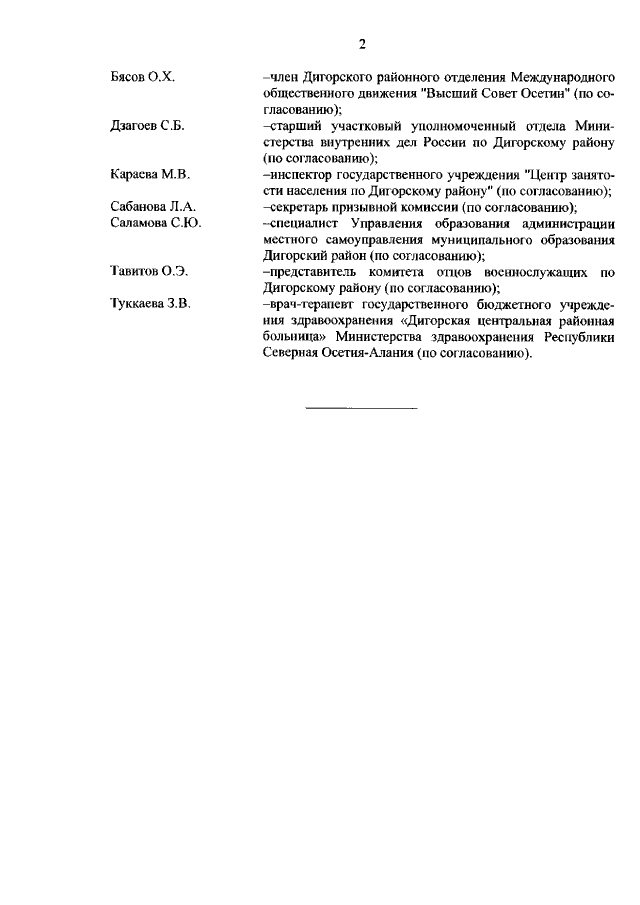 2

Бясов О.Х. –член Дигорского районного отделения Международного общественного движения "Высший Совет Осетин" (по согласованию);

Дзагоев С.Б. –старший участковый уполномоченный отдела Министерства внутренних дел России по Дигорскому району (по согласованию);

Караева М.В. –инспектор государственного учреждения "Центр занятости населения по Дигорскому району" (по согласованию);

Сабанова Л.А. –секретарь призывной комиссии (по согласованию);

Саламова С.Ю. –специалист Управления образования администрации местного самоуправления муниципального образования Дигорский район (по согласованию);

Тавитов О.Э. –представитель комитета отцов военнослужащих по Дигорскому району (по согласованию);

Туккаева З.В. –врач-терапевт государственного бюджетного учреждения здравоохранения «Дигорская центральная районная больница» Министерства здравоохранения Республики Северная Осетия-Алания (по согласованию).